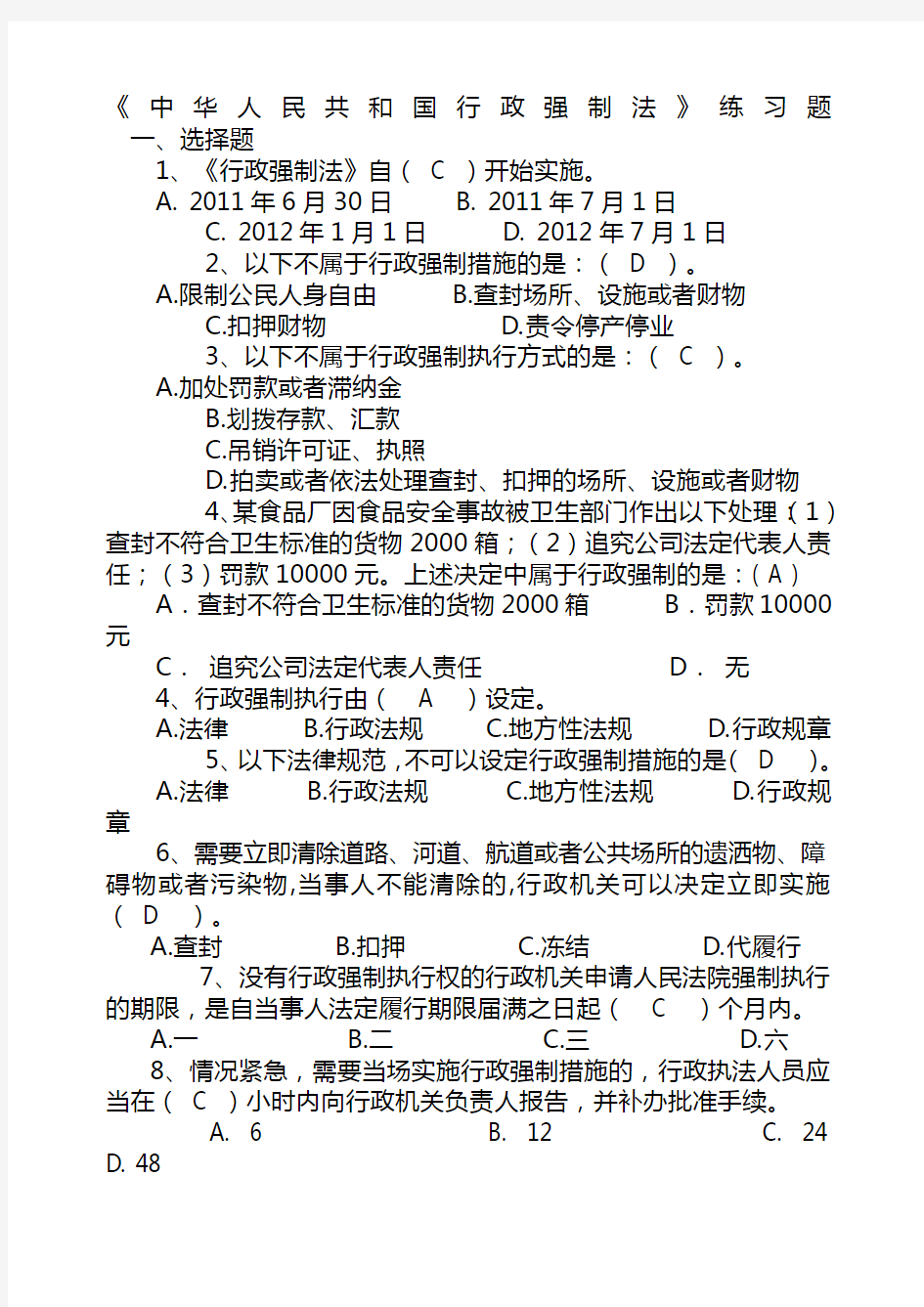 《中华人民共和国行政强制法》练习题

一、选择题

1、《行政强制法》自（ C ）开始实施。

A. 2011年6月30日　　B. 2011年7月1日

C. 2012年1月1日　　D. 2012年7月1日

2、以下不属于行政强制措施的是：（ D ）。

A.限制公民人身自由　　B.查封场所、设施或者财物

C.扣押财物　　D.责令停产停业

3、以下不属于行政强制执行方式的是：（ C ）。

A.加处罚款或者滞纳金

B.划拨存款、汇款

C.吊销许可证、执照

D.拍卖或者依法处理查封、扣押的场所、设施或者财物

4、某食品厂因食品安全事故被卫生部门作出以下处理：（1）查封不符合卫生标准的货物2000箱；（2）追究公司法定代表人责任；（3）罚款10000元。上述决定中属于行政强制的是：（A）

A．查封不符合卫生标准的货物2000箱　　B．罚款10000元

C． 追究公司法定代表人责任　　D． 无

4、行政强制执行由（ A ）设定。

A.法律　B.行政法规　C.地方性法规　D.行政规章

5、以下法律规范，不可以设定行政强制措施的是（ D ）。

A.法律　B.行政法规　C.地方性法规　D.行政规章

6、需要立即清除道路、河道、航道或者公共场所的遗洒物、障碍物或者污染物,当事人不能清除的,行政机关可以决定立即实施（ D ）。

A.查封　B.扣押　C.冻结　D.代履行

7、没有行政强制执行权的行政机关申请人民法院强制执行的期限，是自当事人法定履行期限届满之日起（ C ）个月内。

A.一　B.二　C.三　D.六

8、情况紧急，需要当场实施行政强制措施的，行政执法人员应当在（ C ）小时内向行政机关负责人报告，并补办批准手续。

A. 6　B. 12　C. 24　D. 48